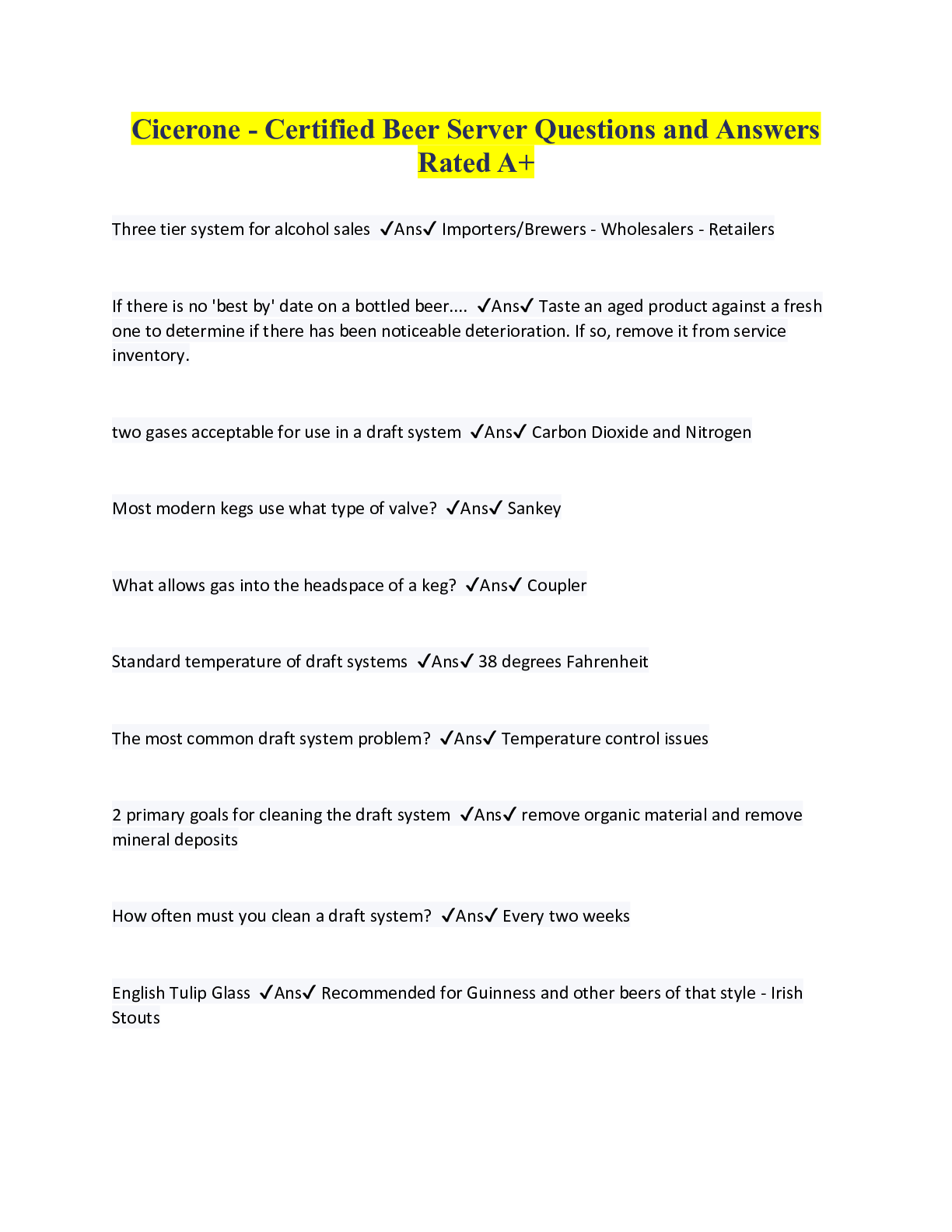 Cicerone - Certified Beer Server Questions and Answers Rated A+

Three tier system for alcohol sales ✓Ans✓ Importers/Brewers - Wholesalers - Retailers

If there is no 'best by' date on a bottled beer.... ✓Ans✓ Taste an aged product against a fresh one to determine if there has been noticeable deterioration. If so, remove it from service inventory.

two gases acceptable for use in a draft system ✓Ans✓ Carbon Dioxide and Nitrogen

Most modern kegs use what type of valve? ✓Ans✓ Sankey

What allows gas into the headspace of a keg? ✓Ans✓ Coupler

Standard temperature of draft systems ✓Ans✓ 38 degrees Fahrenheit

The most common draft system problem? ✓Ans✓ Temperature control issues

2 primary goals for cleaning the draft system ✓Ans✓ remove organic material and remove mineral deposits

How often must you clean a draft system? ✓Ans✓ Every two weeks

English Tulip Glass ✓Ans✓ Recommended for Guinness and other beers of that style - Irish Stouts